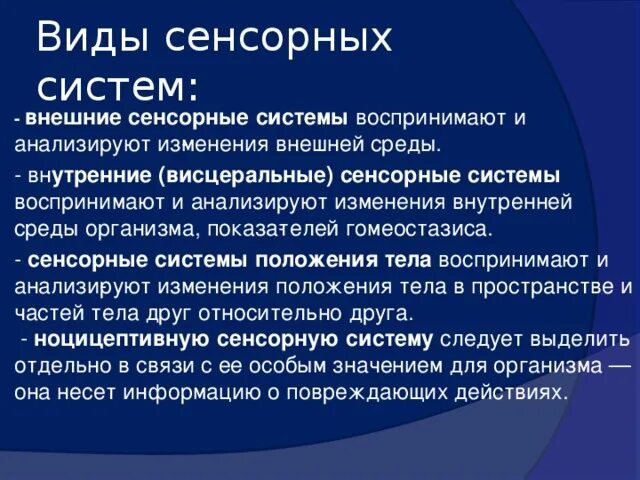 Виды сенсорных систем:

- внешние сенсорные системы воспринимают и анализируют изменения внешней среды.

- внутренние (висцеральные) сенсорные системы воспринимают и анализируют изменения внутренней среды организма, показателей гомеостазиса.

- сенсорные системы положения тела воспринимают и анализируют изменения положения тела в пространстве и частей тела друг относительно друга.

- ноцицептивную сенсорную систему следует выделить отдельно в связи с ее особым значением для организма — она несет информацию о повреждающих действиях.